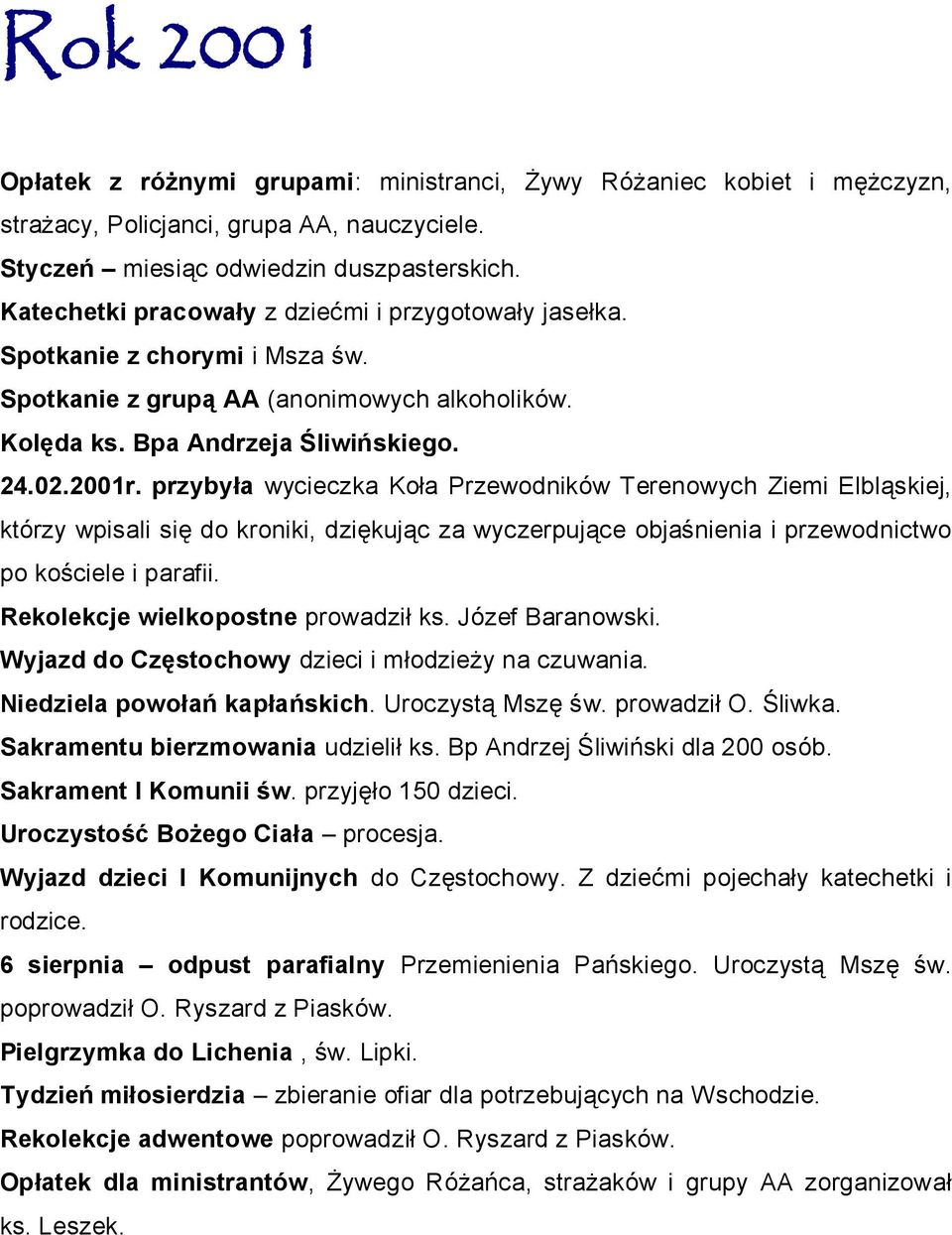 Rok 2001

Opłatek z różnymi grupami: ministranci, Żywy Różaniec kobiet i mężczyzn, strażacy, Policjanci, grupa AA, nauczyciele.

Styczeń – miesiąc odwiedzin duszpasterskich.

Katechetki pracowały z dziećmi i przygotowały jasełka.

Spotkanie z chorymi i Msza św.

Spotkanie z grupą AA (anonimowych alkoholików.

Kolęda ks. Bpa Andrzeja Śliwińskiego.

24.02.2001r. przybyła wycieczka Koła Przewodników Terenowych Ziemi Elbląskiej, którzy wpisali się do kroniki, dziękując za wyczerpujące objaśnienia i przewodnictwo po kościele i parafii.

Rekolekcje wielkopostne prowadził ks. Józef Baranowski.

Wyjazd do Częstochowy dzieci i młodzieży na czuwania.

Niedziela powołań kapłańskich. Uroczystą Mszę św. prowadził O. Śliwka.

Sakramentu bierzmowania udzielił ks. Bp Andrzej Śliwiński dla 200 osób.

Sakrament I Komunii św. przyjęło 150 dzieci.

Uroczystość Bożego Ciała – procesja.

Wyjazd dzieci I Komunijnych do Częstochowy. Z dziećmi pojechały katechetki i rodzice.

6 sierpnia – odpust parafialny Przemienienia Pańskiego. Uroczystą Mszę św. poprowadził O. Ryszard z Piasków.

Pielgrzymka do Lichenia , św. Lipki.

Tydzień miłosierdzia – zbieranie ofiar dla potrzebujących na Wschodzie.

Rekolekcje adwentowe poprowadził O. Ryszard z Piasków.

Opłatek dla ministrantów, Żywego Różańca, strażaków i grupy AA zorganizował ks. Leszek.